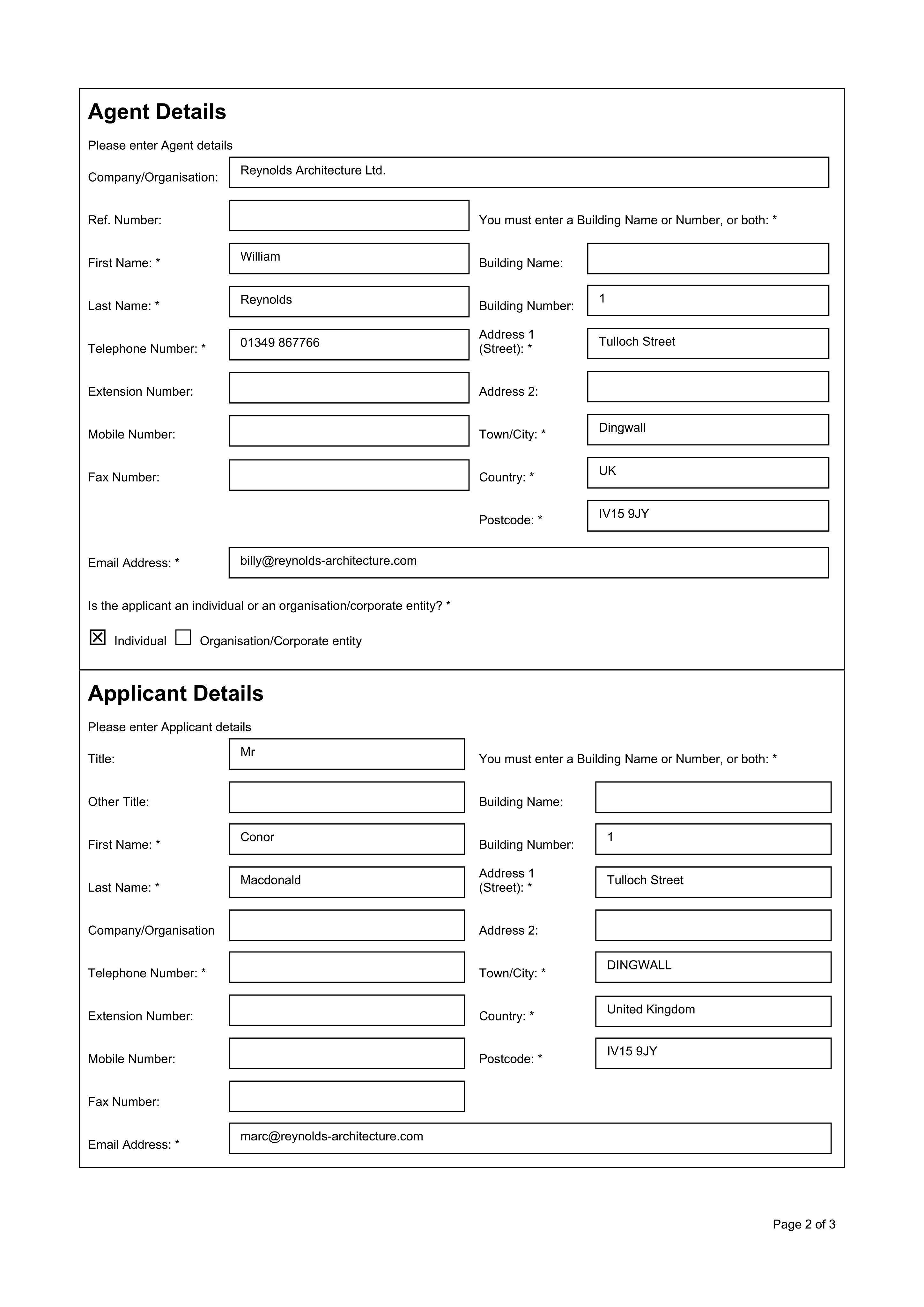 Agent Details

Please enter Agent details

Company/Organisation: Reynolds Architecture Ltd.

Ref. Number:

First Name: * William

Last Name: * Reynolds

Telephone Number: * 01349 867766

Extension Number:

Mobile Number:

Fax Number:

You must enter a Building Name or Number, or both: *

Building Name:

Building Number: 1

Address 1 (Street): * Tulloch Street

Address 2:

Town/City: * Dingwall

Country: * UK

Postcode: * IV15 9JY

Email Address: * billy@reynolds-architecture.com

Is the applicant an individual or an organisation/corporate entity? *

☑ Individual ☐ Organisation/Corporate entity

Applicant Details

Please enter Applicant details

Title: Mr

Other Title:

First Name: * Conor

Last Name: * Macdonald

Company/Organisation

Telephone Number: *

Extension Number:

Mobile Number:

Fax Number:

You must enter a Building Name or Number, or both: *

Building Name:

Building Number: 1

Address 1 (Street): * Tulloch Street

Address 2:

Town/City: * DINGWALL

Country: * United Kingdom

Postcode: * IV15 9JY

Email Address: * marc@reynolds-architecture.com

Page 2 of 3